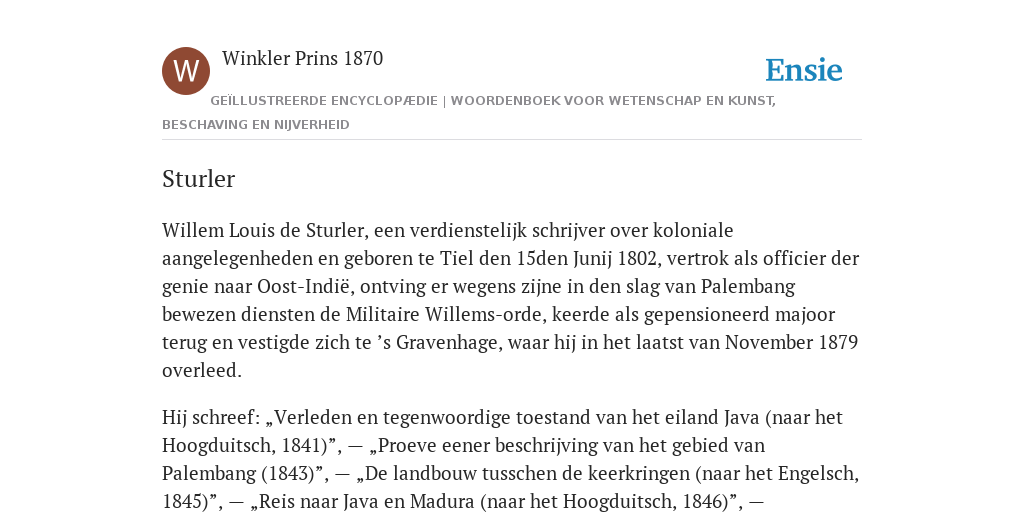 W

Winkler Prins 1870

Ensie

GEÏLLUSTREERDE ENCYCLOPÆDIE | WOORDENBOEK VOOR WETENSCHAP EN KUNST, BESCHAVING EN NIJVERHEID

Sturler

Willem Louis de Sturler, een verdienstelijk schrijver over koloniale aangelegenheden en geboren te Tiel den 15den Junij 1802, vertrok als officier der genie naar Oost-Indië, ontving er wegens zijne in den slag van Palembang bewezen diensten de Militaire Willems-orde, keerde als gepensioneerd majoor terug en vestigde zich te ’s Gravenhage, waar hij in het laatst van November 1879 overleed.

Hij schreef: „Verleden en tegenwoordige toestand van het eiland Java (naar het Hoogduitsch, 1841)”, — „Proeve eener beschrijving van het gebied van Palembang (1843)”, — „De landbouw tusschen de keerkringen (naar het Engelsch, 1845)”, — „Reis naar Java en Madura (naar het Hoogduitsch, 1846)”, —